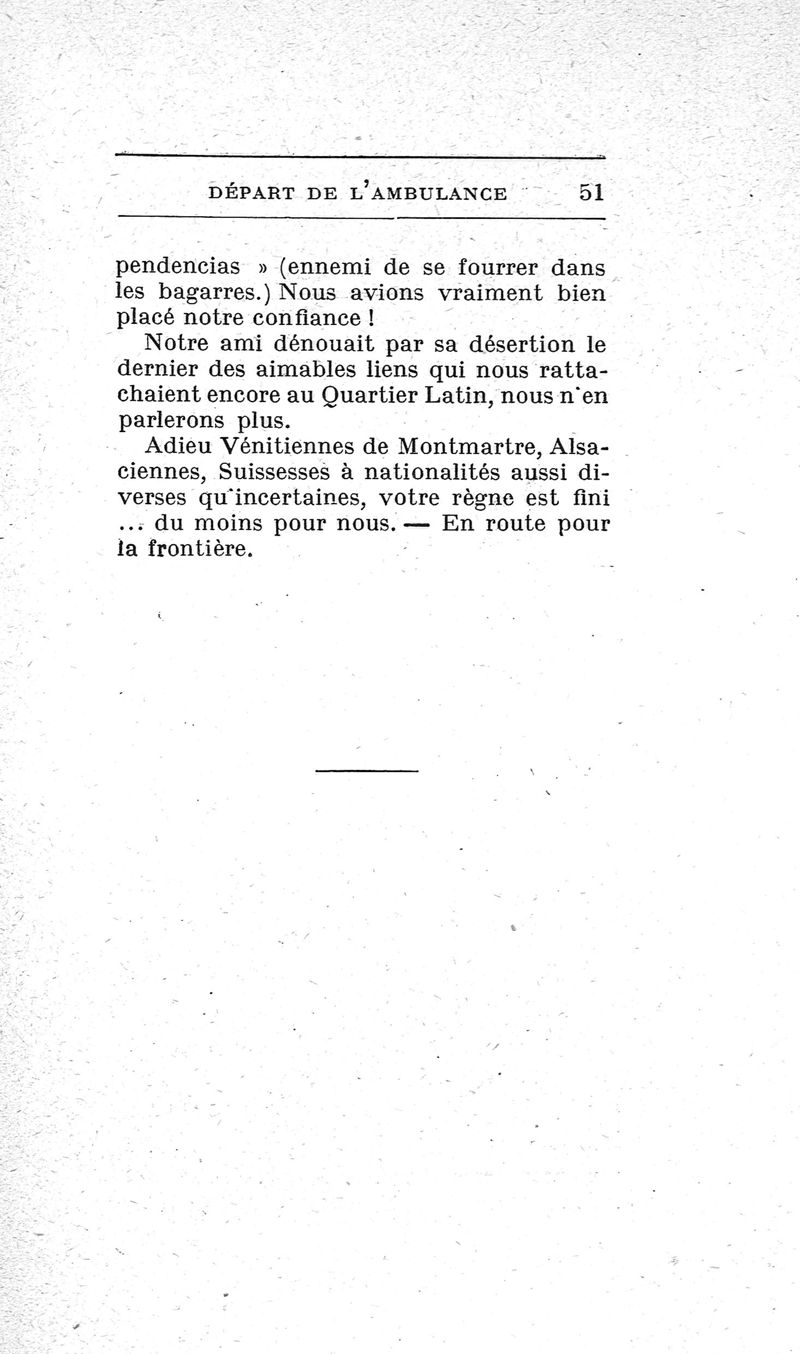 DÉPART DE L'AMBULANCE 51

pendencias » (ennemi de se fourrer dans les bagarres.) Nous avions vraiment bien placé notre confiance !

Notre ami dénouait par sa désertion le dernier des aimables liens qui nous rattachaient encore au Quartier Latin, nous n'en parlerons plus.

Adieu Vénitiennes de Montmartre, Alsaciennes, Suissesses à nationalités aussi diverses qu'incertaines, votre règne est fini ... du moins pour nous. — En route pour la frontière.